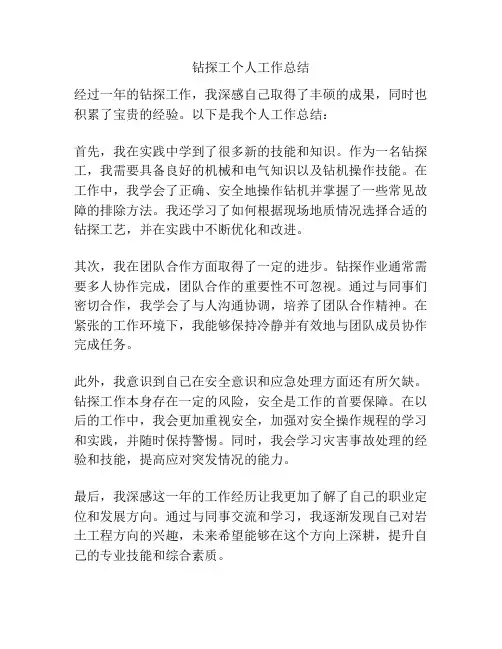 钻探工个人工作总结

经过一年的钻探工作，我深感自己取得了丰硕的成果，同时也积累了宝贵的经验。以下是我个人工作总结：

首先，我在实践中学到了很多新的技能和知识。作为一名钻探工，我需要具备良好的机械和电气知识以及钻机操作技能。在工作中，我学会了正确、安全地操作钻机并掌握了一些常见故障的排除方法。我还学习了如何根据现场地质情况选择合适的钻探工艺，并在实践中不断优化和改进。

其次，我在团队合作方面取得了一定的进步。钻探作业通常需要多人协作完成，团队合作的重要性不可忽视。通过与同事们密切合作，我学会了与人沟通协调，培养了团队合作精神。在紧张的工作环境下，我能够保持冷静并有效地与团队成员协作完成任务。

此外，我意识到自己在安全意识和应急处理方面还有所欠缺。钻探工作本身存在一定的风险，安全是工作的首要保障。在以后的工作中，我会更加重视安全，加强对安全操作规程的学习和实践，并随时保持警惕。同时，我会学习灾害事故处理的经验和技能，提高应对突发情况的能力。

最后，我深感这一年的工作经历让我更加了解了自己的职业定位和发展方向。通过与同事交流和学习，我逐渐发现自己对岩土工程方向的兴趣，未来希望能够在这个方向上深耕，提升自己的专业技能和综合素质。